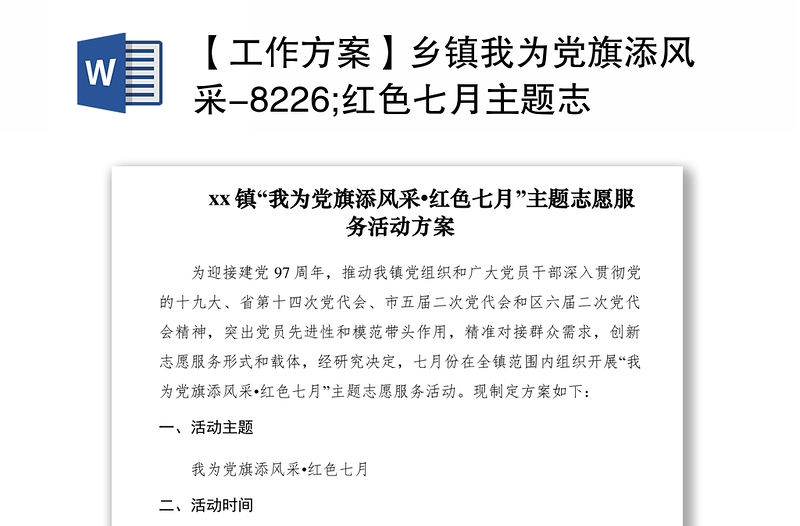 W

【工作方案】乡镇我为党旗添风采–8226;红色七月主题志

xx 镇“我为党旗添风采•红色七月”主题志愿服务活动方案

为迎接建党 97 周年，推动我镇党组织和广大党员干部深入贯彻党的十九大、省第十四次党代会、市五届二次党代会和区六届二次党代会精神，突出党员先进性和模范带头作用，精准对接群众需求，创新志愿服务形式和载体，经研究决定，七月份在全镇范围内组织开展“我为党旗添风采•红色七月”主题志愿服务活动。现制定方案如下：

一、活动主题

我为党旗添风采•红色七月

二、活动时间